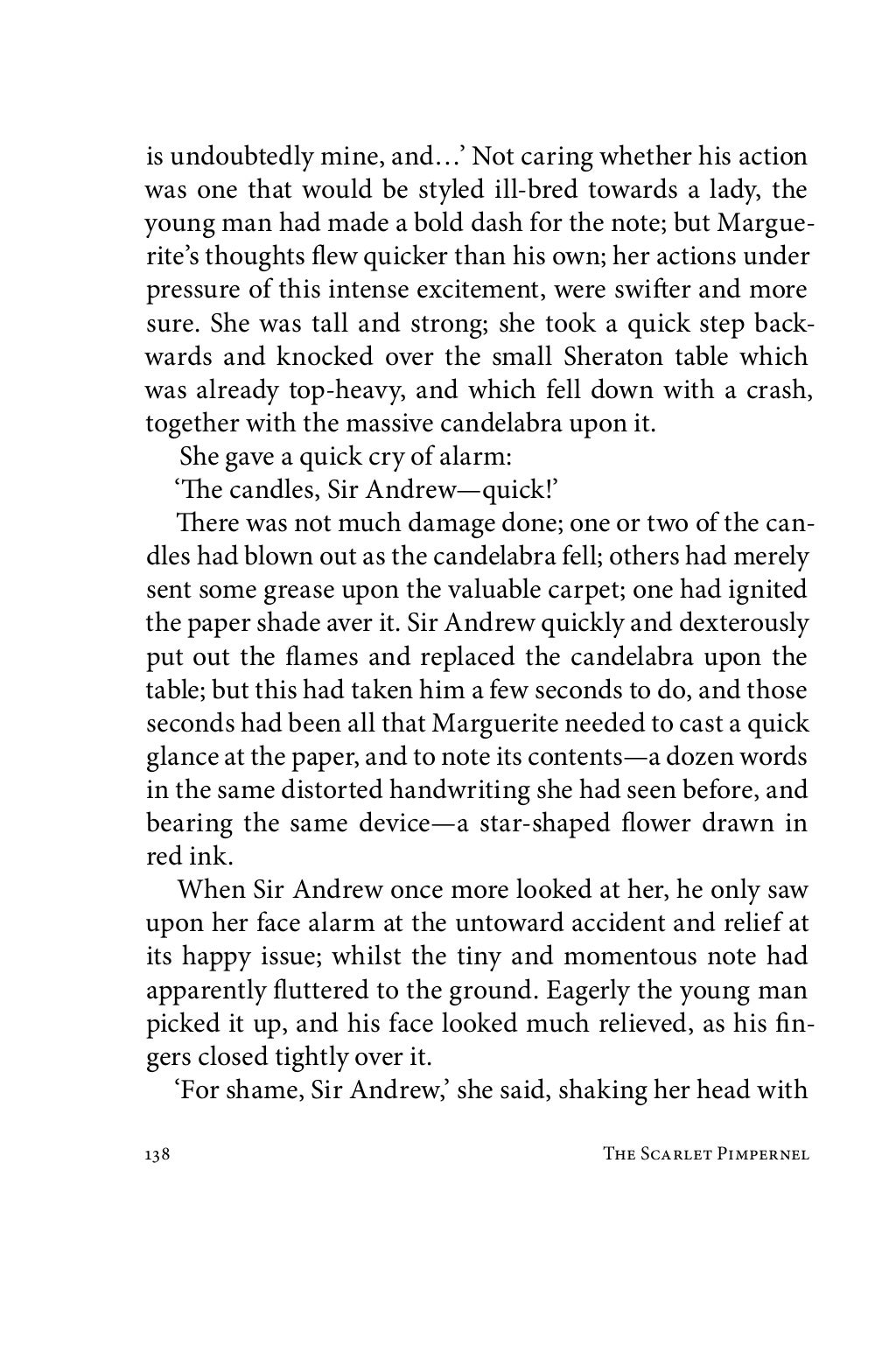 is undoubtedly mine, and…' Not caring whether his action was one that would be styled ill-bred towards a lady, the young man had made a bold dash for the note; but Marguerite's thoughts flew quicker than his own; her actions under pressure of this intense excitement, were swifter and more sure. She was tall and strong; she took a quick step backwards and knocked over the small Sheraton table which was already top-heavy, and which fell down with a crash, together with the massive candelabra upon it.

She gave a quick cry of alarm:

'The candles, Sir Andrew—quick!'

There was not much damage done; one or two of the candles had blown out as the candelabra fell; others had merely sent some grease upon the valuable carpet; one had ignited the paper shade aver it. Sir Andrew quickly and dexterously put out the flames and replaced the candelabra upon the table; but this had taken him a few seconds to do, and those seconds had been all that Marguerite needed to cast a quick glance at the paper, and to note its contents—a dozen words in the same distorted handwriting she had seen before, and bearing the same device—a star-shaped flower drawn in red ink.

When Sir Andrew once more looked at her, he only saw upon her face alarm at the untoward accident and relief at its happy issue; whilst the tiny and momentous note had apparently fluttered to the ground. Eagerly the young man picked it up, and his face looked much relieved, as his fingers closed tightly over it.

'For shame, Sir Andrew,' she said, shaking her head with

138 The Scarlet Pimpernel